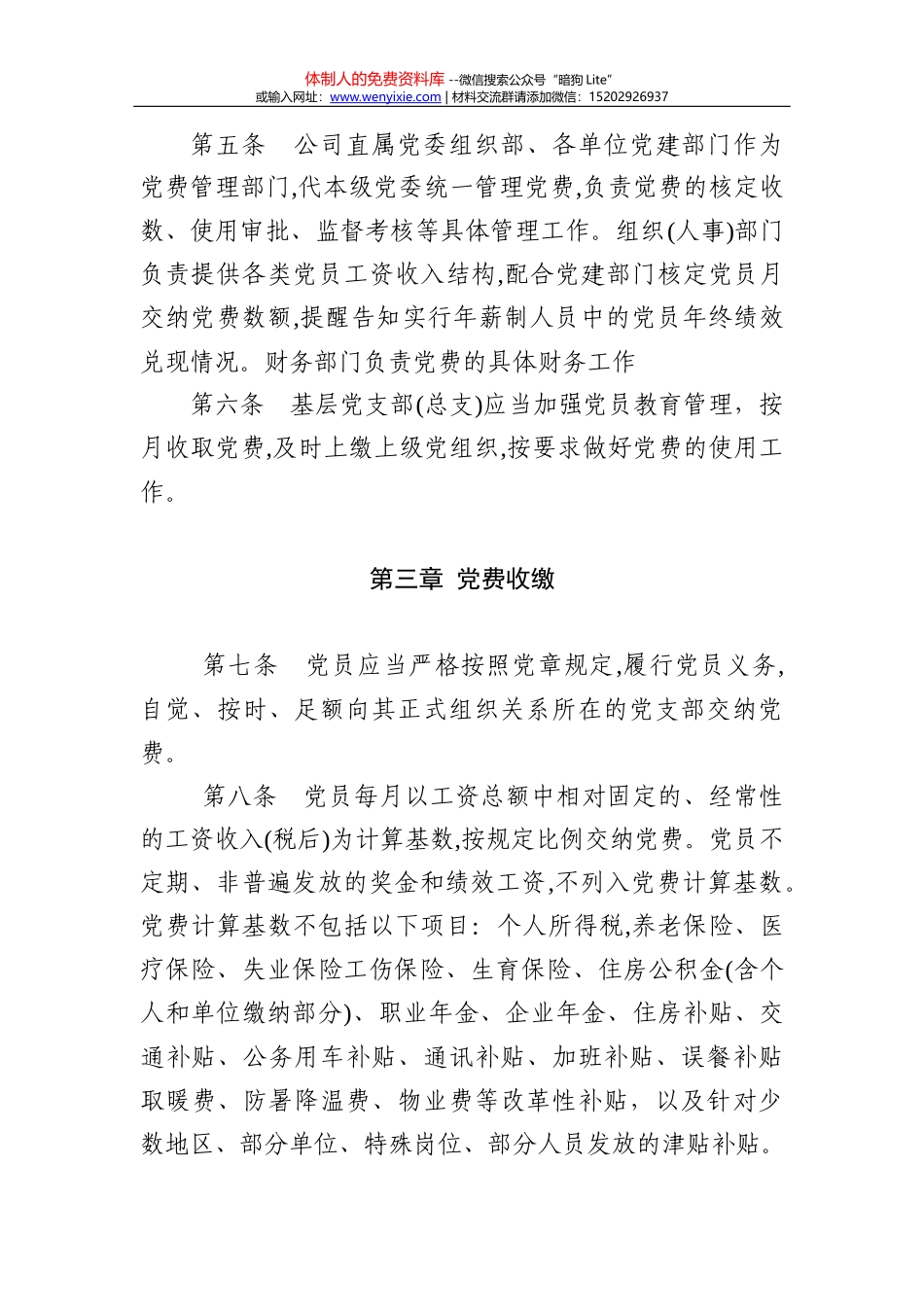 体制人的免费资料库 --微信搜索公众号“暗狗 Lite”
或输入网址：www.wenyixie.com | 材料交流群请添加微信：15202926937

第五条　公司直属党委组织部、各单位党建部门作为党费管理部门,代本级党委统一管理党费,负责党费的核定收数、使用审批、监督考核等具体管理工作。组织(人事)部门负责提供各类党员工资收入结构,配合党建部门核定党员月交纳党费数额,提醒告知实行年薪制人员中的党员年终绩效兑现情况。财务部门负责党费的具体财务工作

第六条　基层党支部(总支)应当加强党员教育管理，按月收取党费,及时上缴上级党组织,按要求做好党费的使用工作。

第三章 党费收缴

第七条　党员应当严格按照党章规定,履行党员义务,自觉、按时、足额向其正式组织关系所在的党支部交纳党费。

第八条　党员每月以工资总额中相对固定的、经常性的工资收入(税后)为计算基数,按规定比例交纳党费。党员不定期、非普遍发放的奖金和绩效工资,不列入党费计算基数。党费计算基数不包括以下项目：个人所得税,养老保险、医疗保险、失业保险工伤保险、生育保险、住房公积金(含个人和单位缴纳部分)、职业年金、企业年金、住房补贴、交通补贴、公务用车补贴、通讯补贴、加班补贴、误餐补贴取暖费、防暑降温费、物业费等改革性补贴，以及针对少数地区、部分单位、特殊岗位、部分人员发放的津贴补贴。